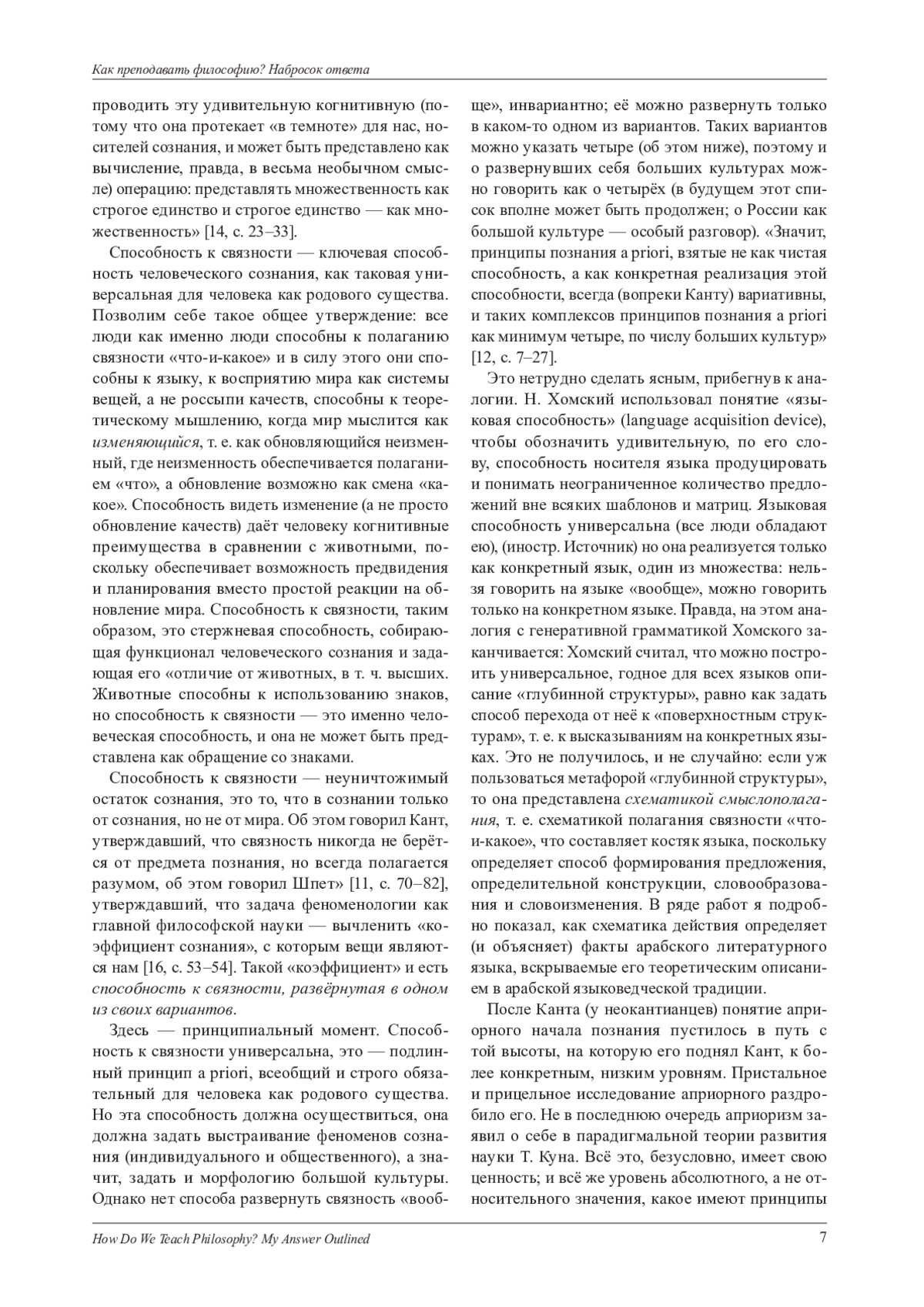 Как преподавать философию? Набросок ответа

проводить эту удивительную когнитивную (потому что она протекает «в темноте» для нас, носителей сознания, и может быть представлено как вычисление, правда, в весьма необычном смысле) операцию: представлять множественность как строгое единство и строгое единство — как множественность» [14, с. 23–33].

Способность к связности — ключевая способность человеческого сознания, как таковая универсальная для человека как родового существа. Позволим себе такое общее утверждение: все люди как именно люди способны к полаганию связности «что-и-какое» и в силу этого они способны к языку, к восприятию мира как системы вещей, а не россыпи качеств, способны к теоретическому мышлению, когда мир мыслится как изменяющийся, т. е. как обновляющийся неизменный, где неизменность обеспечивается полаганием «что», а обновление возможно как смена «какое». Способность видеть изменение (а не просто обновление качеств) даёт человеку когнитивные преимущества в сравнении с животными, поскольку обеспечивает возможность предвидения и планирования вместо простой реакции на обновление мира. Способность к связности, таким образом, это стержневая способность, собирающая функционал человеческого сознания и задающая его «отличие от животных, в т. ч. высших. Животные способны к использованию знаков, но способность к связности — это именно человеческая способность, и она не может быть представлена как обращение со знаками.

Способность к связности — неуничтожимый остаток сознания, это то, что в сознании только от сознания, но не от мира. Об этом говорил Кант, утверждавший, что связность никогда не берётся от предмета познания, но всегда полагается разумом, об этом говорил Шпет» [11, с. 70–82], утверждавший, что задача феноменологии как главной философской науки — вычленить «коэффициент сознания», с которым вещи являются нам [16, с. 53–54]. Такой «коэффициент» и есть способность к связности, развёрнутая в одном из своих вариантов.

Здесь — принципиальный момент. Способность к связности универсальна, это — подлинный принцип a priori, всеобщий и строго обязательный для человека как родового существа. Но эта способность должна осуществиться, она должна задать выстраивание феноменов сознания (индивидуального и общественного), а значит, задать и морфологию большой культуры. Однако нет способа развернуть связность «вообще», инвариантно; её можно развернуть только в каком-то одном из вариантов. Таких вариантов можно указать четыре (об этом ниже), поэтому и о развернувших себя больших культурах можно говорить как о четырёх (в будущем этот список вполне может быть продолжен; о России как большой культуре — особый разговор). «Значит, принципы познания a priori, взятые не как чистая способность, а как конкретная реализация этой способности, всегда (вопреки Канту) вариативны, и таких комплексов принципов познания a priori как минимум четыре, по числу больших культур» [12, с. 7–27].

Это нетрудно сделать ясным, прибегнув к аналогии. Н. Хомский использовал понятие «языковая способность» (language acquisition device), чтобы обозначить удивительную, по его слову, способность носителя языка продуцировать и понимать неограниченное количество предложений вне всяких шаблонов и матриц. Языковая способность универсальна (все люди обладают ею), (иностр. Источник) но она реализуется только как конкретный язык, один из множества: нельзя говорить на языке «вообще», можно говорить только на конкретном языке. Правда, на этом аналогия с генеративной грамматикой Хомского заканчивается: Хомский считал, что можно построить универсальное, годное для всех языков описание «глубинной структуры», равно как задать способ перехода от неё к «поверхностным структурам», т. е. к высказываниям на конкретных языках. Это не получилось, и не случайно: если уж пользоваться метафорой «глубинной структуры», то она представлена схематикой смыслополагания, т. е. схематикой полагания связности «что-и-какое», что составляет костяк языка, поскольку определяет способ формирования предложения, определительной конструкции, словообразования и словоизменения. В ряде работ я подробно показал, как схематика действия определяет (и объясняет) факты арабского литературного языка, вскрываемые его теоретическим описанием в арабской языковедческой традиции.

После Канта (у неокантианцев) понятие априорного начала познания пустилось в путь с той высоты, на которую его поднял Кант, к более конкретным, низким уровням. Пристальное и прицельное исследование априорного раздробило его. Не в последнюю очередь априоризм заявил о себе в парадигмальной теории развития науки Т. Куна. Всё это, безусловно, имеет свою ценность; и всё же уровень абсолютного, а не относительного значения, какое имеют принципы

How Do We Teach Philosophy? My Answer Outlined 7